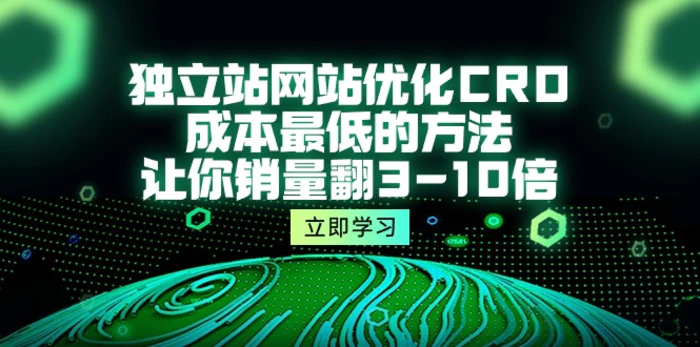 独立站网站优化CRO
成本最低的方法
让你销量翻3-10倍

立即学习